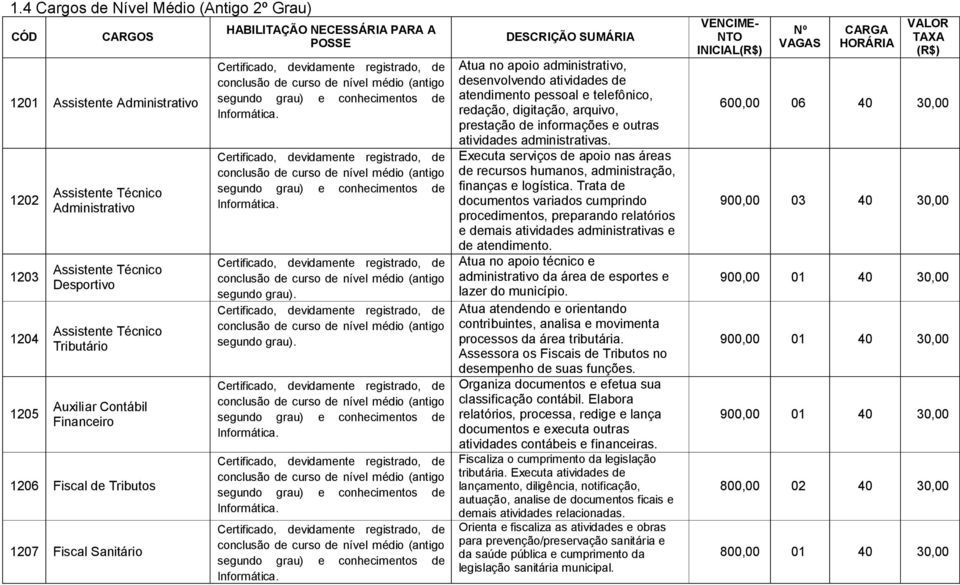 1.4 Cargos de Nível Médio (Antigo 2º Grau)

| CÓD | CARGOS | HABILITAÇÃO NECESSÁRIA PARA A POSSE | DESCRIÇÃO SUMÁRIA | VENCIMENTO INICIAL(R$) | Nº VAGAS | CARGA HORÁRIA | VALOR TAXA (R$) |
|---|---|---|---|---|---|---|---|
| 1201 | Assistente Administrativo | Certificado, devidamente registrado, de conclusão de curso de nível médio (antigo segundo grau) e conhecimentos de Informática. | Atua no apoio administrativo, desenvolvendo atividades de atendimento pessoal e telefônico, redação, digitação, arquivo, prestação de informações e outras atividades administrativas. | 600,00 | 06 | 40 | 30,00 |
| 1202 | Assistente Técnico Administrativo | Certificado, devidamente registrado, de conclusão de curso de nível médio (antigo segundo grau) e conhecimentos de Informática. | Executa serviços de apoio nas áreas de recursos humanos, administração, finanças e logística. Trata de documentos variados cumprindo procedimentos, preparando relatórios e demais atividades administrativas e de atendimento. | 900,00 | 03 | 40 | 30,00 |
| 1203 | Assistente Técnico Desportivo | Certificado, devidamente registrado, de conclusão de curso de nível médio (antigo segundo grau). | Atua no apoio técnico e administrativo da área de esportes e lazer do município. | 900,00 | 01 | 40 | 30,00 |
| 1204 | Assistente Técnico Tributário | Certificado, devidamente registrado, de conclusão de curso de nível médio (antigo segundo grau). | Atua atendendo e orientando contribuintes, analisa e movimenta processos da área tributária. Assessora os Fiscais de Tributos no desempenho de suas funções. | 900,00 | 01 | 40 | 30,00 |
| 1205 | Auxiliar Contábil Financeiro | Certificado, devidamente registrado, de conclusão de curso de nível médio (antigo segundo grau) e conhecimentos de Informática. | Organiza documentos e efetua sua classificação contábil. Elabora relatórios, processa, redige e lança documentos e executa outras atividades contábeis e financeiras. | 900,00 | 01 | 40 | 30,00 |
| 1206 | Fiscal de Tributos | Certificado, devidamente registrado, de conclusão de curso de nível médio (antigo segundo grau) e conhecimentos de Informática. | Fiscaliza o cumprimento da legislação tributária. Executa atividades de lançamento, diligência, notificação, autuação, analise de documentos ficais e demais atividades relacionadas. | 800,00 | 02 | 40 | 30,00 |
| 1207 | Fiscal Sanitário | Certificado, devidamente registrado, de conclusão de curso de nível médio (antigo segundo grau) e conhecimentos de Informática. | Orienta e fiscaliza as atividades e obras para prevenção/preservação sanitária e da saúde pública e cumprimento da legislação sanitária municipal. | 800,00 | 01 | 40 | 30,00 |